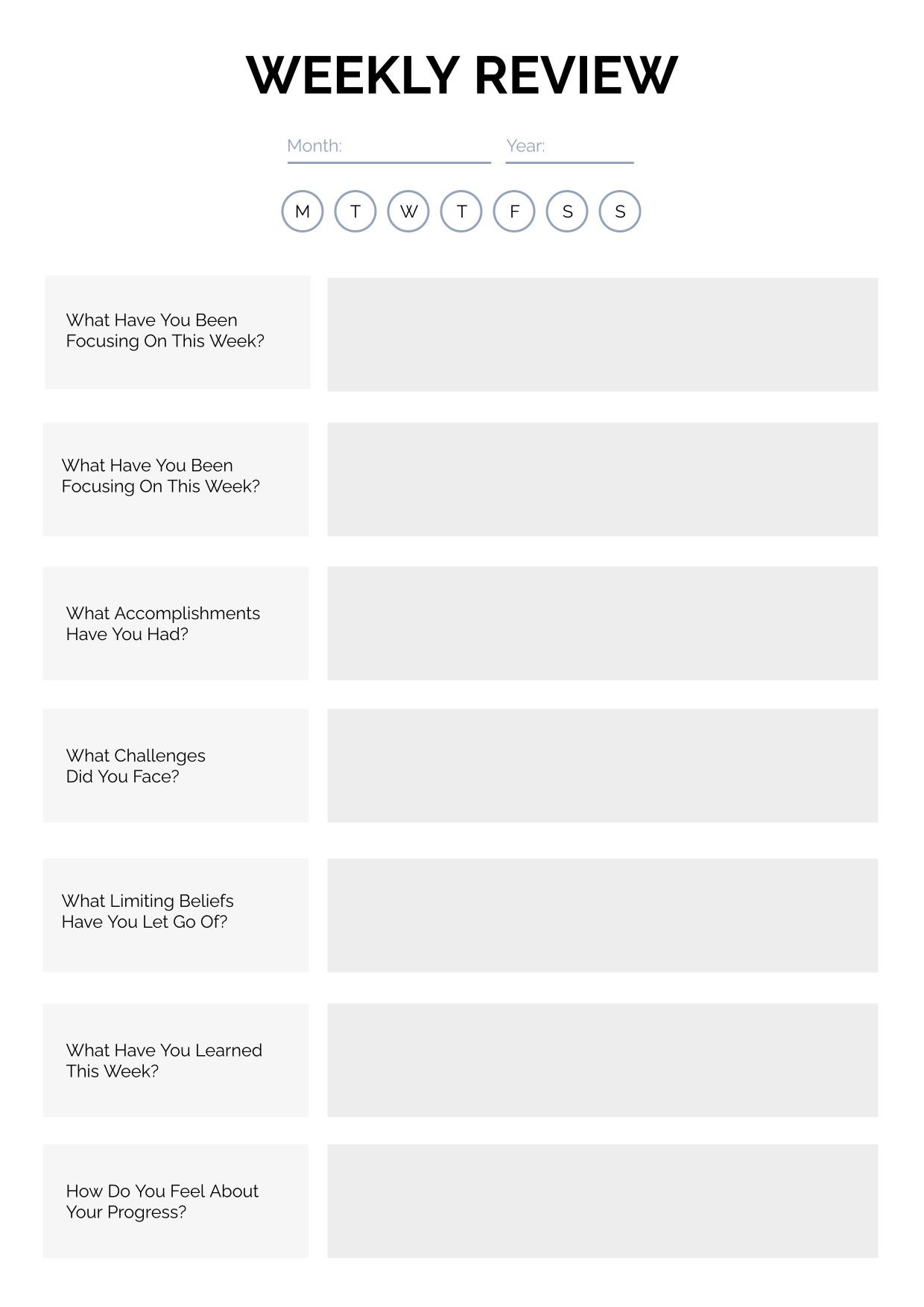 WEEKLY REVIEW

Month:

Year:

M T W T F S S

What Have You Been Focusing On This Week?

What Have You Been Focusing On This Week?

What Accomplishments Have You Had?

What Challenges Did You Face?

What Limiting Beliefs Have You Let Go Of?

What Have You Learned This Week?

How Do You Feel About Your Progress?